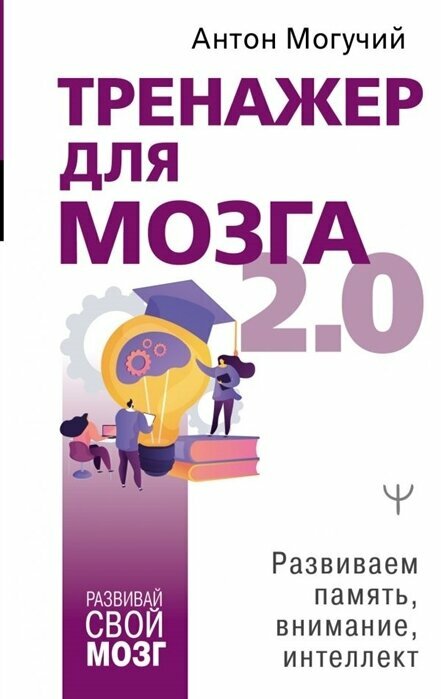 Антон Могучий

ТРЕНАЖЕР ДЛЯ МОЗГА 2.0

Ψ

Развиваем память, внимание, интеллект

РАЗВИВАЙ СВОЙ МОЗГ